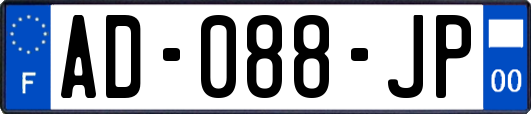 F

AD-088-JP

00